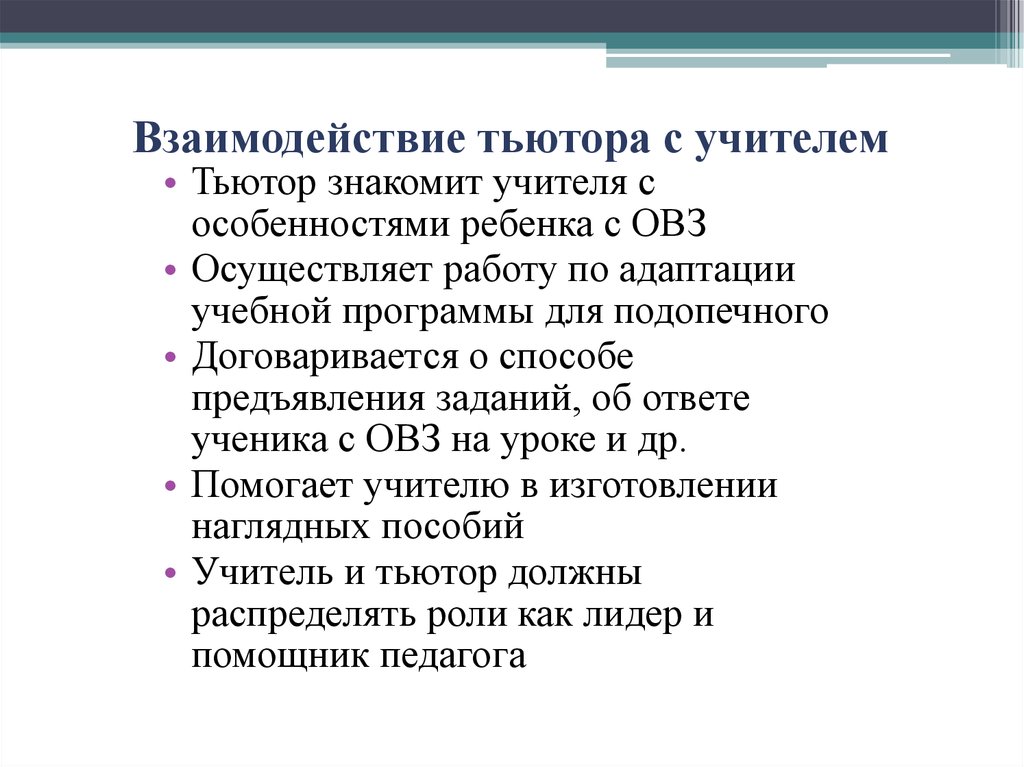 Взаимодействие тьютора с учителем

• Тьютор знакомит учителя с особенностями ребенка с ОВЗ
• Осуществляет работу по адаптации учебной программы для подопечного
• Договаривается о способе предъявления заданий, об ответе ученика с ОВЗ на уроке и др.
• Помогает учителю в изготовлении наглядных пособий
• Учитель и тьютор должны распределять роли как лидер и помощник педагога